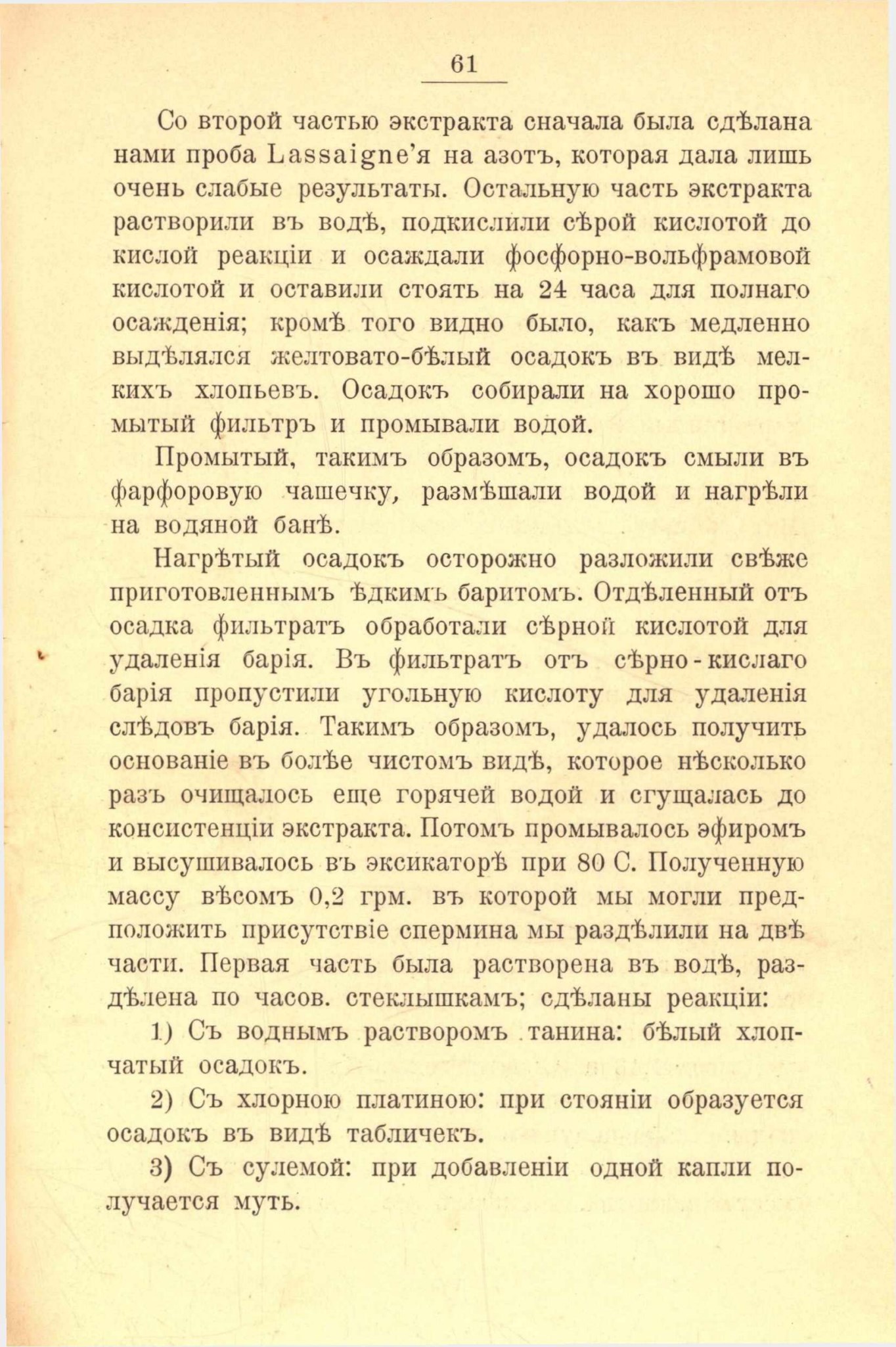 61

Со второй частью экстракта сначала была сдѣлана нами проба Lassaigne'я на азотъ, которая дала лишь очень слабые результаты. Остальную часть экстракта растворили въ водѣ, подкислили сѣрой кислотой до кислой реакціи и осаждали фосфорно-вольфрамовой кислотой и оставили стоять на 24 часа для полнаго осажденія; кромѣ того видно было, какъ медленно выдѣлялся желтовато-бѣлый осадокъ въ видѣ мелкихъ хлопьевъ. Осадокъ собирали на хорошо промытый фильтръ и промывали водой.

Промытый, такимъ образомъ, осадокъ смыли въ фарфоровую чашечку, размѣшали водой и нагрѣли на водяной банѣ.

Нагрѣтый осадокъ осторожно разложили свѣже приготовленнымъ ѣдкимъ баритомъ. Отдѣленный отъ осадка фильтратъ обработали сѣрной кислотой для удаленія барія. Въ фильтратъ отъ сѣрно-кислаго барія пропустили угольную кислоту для удаленія слѣдовъ барія. Такимъ образомъ, удалось получить основаніе въ болѣе чистомъ видѣ, которое нѣсколько разъ очищалось еще горячей водой и сгущалась до консистенціи экстракта. Потомъ промывалось эфиромъ и высушивалось въ эксикаторѣ при 80 С. Полученную массу вѣсомъ 0,2 грм. въ которой мы могли предположить присутствіе спермина мы раздѣлили на двѣ части. Первая часть была растворена въ водѣ, раздѣлена по часов. стеклышкамъ; сдѣланы реакціи:

1) Съ воднымъ растворомъ танина: бѣлый хлопчатый осадокъ.

2) Съ хлорною платиною: при стояніи образуется осадокъ въ видѣ табличекъ.

3) Съ сулемой: при добавленіи одной капли получается муть.